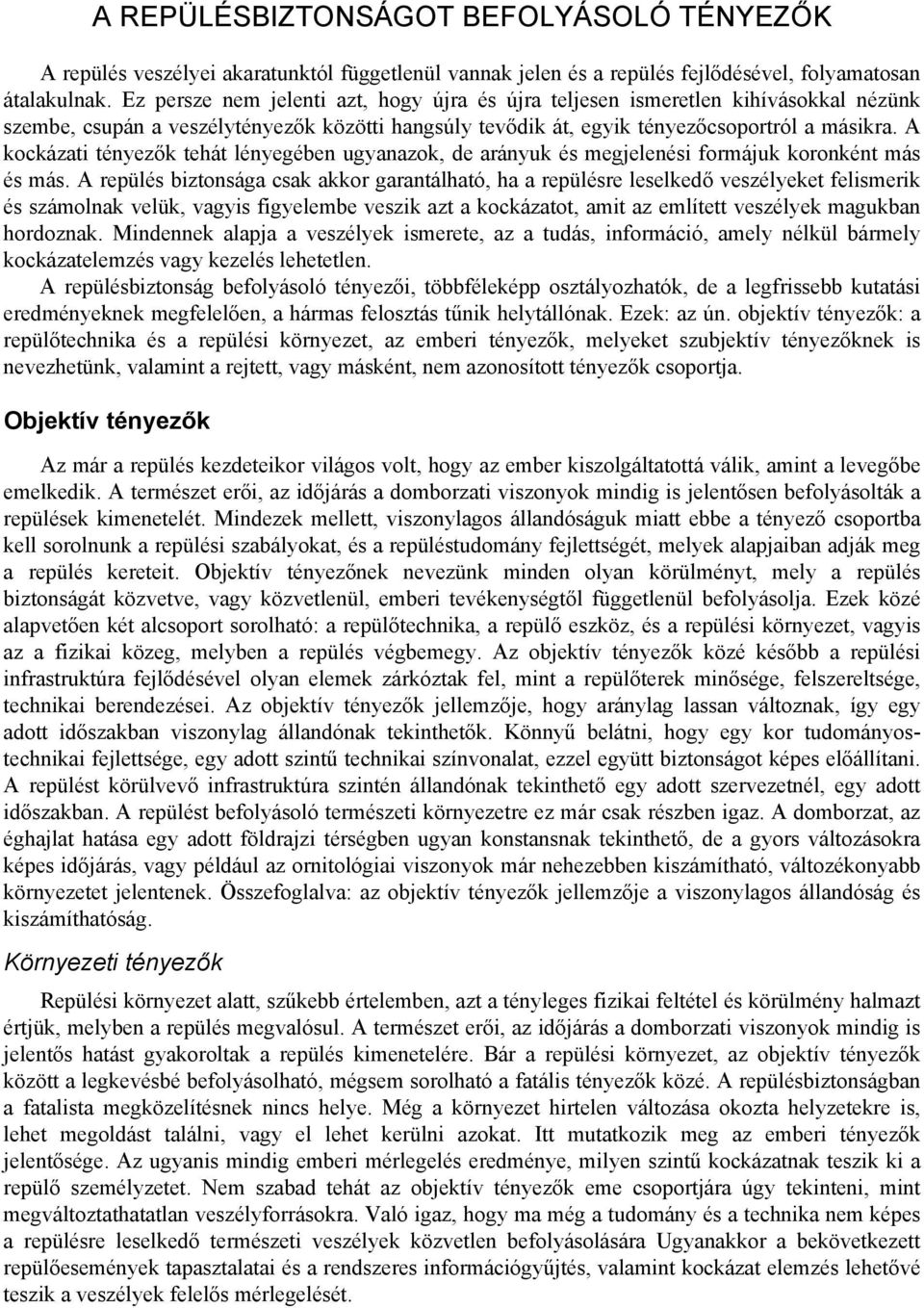 A REPÜLÉSBIZTONSÁGOT BEFOLYÁSOLÓ TÉNYEZŐK

A repülés veszélyei akaratunktól függetlenül vannak jelen és a repülés fejlődésével, folyamatosan átalakulnak. Ez persze nem jelenti azt, hogy újra és újra teljesen ismeretlen kihívásokkal nézünk szembe, csupán a veszélytényezők közötti hangsúly tevődik át, egyik tényezőcsoportról a másikra. A kockázati tényezők tehát lényegében ugyanazok, de arányuk és megjelenési formájuk koronként más és más. A repülés biztonsága csak akkor garantálható, ha a repülésre leselkedő veszélyeket felismerik és számolnak velük, vagyis figyelembe veszik azt a kockázatot, amit az említett veszélyek magukban hordoznak. Mindennek alapja a veszélyek ismerete, az a tudás, információ, amely nélkül bármely kockázatelemzés vagy kezelés lehetetlen.
A repülésbiztonság befolyásoló tényezői, többféleképp osztályozhatók, de a legfrissebb kutatási eredményeknek megfelelően, a hármas felosztás tűnik helytállónak. Ezek: az ún. objektív tényezők: a repülőtechnika és a repülési környezet, az emberi tényezők, melyeket szubjektív tényezőknek is nevezhetünk, valamint a rejtett, vagy másként, nem azonosított tényezők csoportja.

Objektív tényezők

Az már a repülés kezdeteikor világos volt, hogy az ember kiszolgáltatottá válik, amint a levegőbe emelkedik. A természet erői, az időjárás a domborzati viszonyok mindig is jelentősen befolyásolták a repülések kimenetelét. Mindezek mellett, viszonylagos állandóságuk miatt ebbe a tényező csoportba kell sorolnunk a repülési szabályokat, és a repüléstudomány fejlettségét, melyek alapjaiban adják meg a repülés kereteit. Objektív tényezőnek nevezünk minden olyan körülményt, mely a repülés biztonságát közvetve, vagy közvetlenül, emberi tevékenységtől függetlenül befolyásolja. Ezek közé alapvetően két alcsoport sorolható: a repülőtechnika, a repülő eszköz, és a repülési környezet, vagyis az a fizikai közeg, melyben a repülés végbemegy. Az objektív tényezők közé később a repülési infrastruktúra fejlődésével olyan elemek zárkóztak fel, mint a repülőterek minősége, felszereltsége, technikai berendezései. Az objektív tényezők jellemzője, hogy aránylag lassan változnak, így egy adott időszakban viszonylag állandónak tekinthetők. Könnyű belátni, hogy egy kor tudományos-technikai fejlettsége, egy adott szintű technikai színvonalat, ezzel együtt biztonságot képes előállítani. A repülést körülvevő infrastruktúra szintén állandónak tekinthető egy adott szervezetnél, egy adott időszakban. A repülést befolyásoló természeti környezetre ez már csak részben igaz. A domborzat, az éghajlat hatása egy adott földrajzi térségben ugyan konstansnak tekinthető, de a gyors változásokra képes időjárás, vagy például az ornitológiai viszonyok már nehezebben kiszámítható, változékonyabb környezetet jelentenek. Összefoglalva: az objektív tényezők jellemzője a viszonylagos állandóság és kiszámíthatóság.

Környezeti tényezők

Repülési környezet alatt, szűkebb értelemben, azt a tényleges fizikai feltétel és körülmény halmazt értjük, melyben a repülés megvalósul. A természet erői, az időjárás a domborzati viszonyok mindig is jelentős hatást gyakoroltak a repülés kimenetelére. Bár a repülési környezet, az objektív tényezők között a legkevésbé befolyásolható, mégsem sorolható a fatális tényezők közé. A repülésbiztonságban a fatalista megközelítésnek nincs helye. Még a környezet hirtelen változása okozta helyzetekre is, lehet megoldást találni, vagy el lehet kerülni azokat. Itt mutatkozik meg az emberi tényezők jelentősége. Az ugyanis mindig emberi mérlegelés eredménye, milyen szintű kockázatnak teszik ki a repülő személyzetet. Nem szabad tehát az objektív tényezők eme csoportjára úgy tekinteni, mint megváltoztathatatlan veszélyforrásokra. Való igaz, hogy ma még a tudomány és a technika nem képes a repülésre leselkedő természeti veszélyek közvetlen befolyásolására Ugyanakkor a bekövetkezett repülőesemények tapasztalatai és a rendszeres információgyűjtés, valamint kockázat elemzés lehetővé teszik a veszélyek felelős mérlegelését.